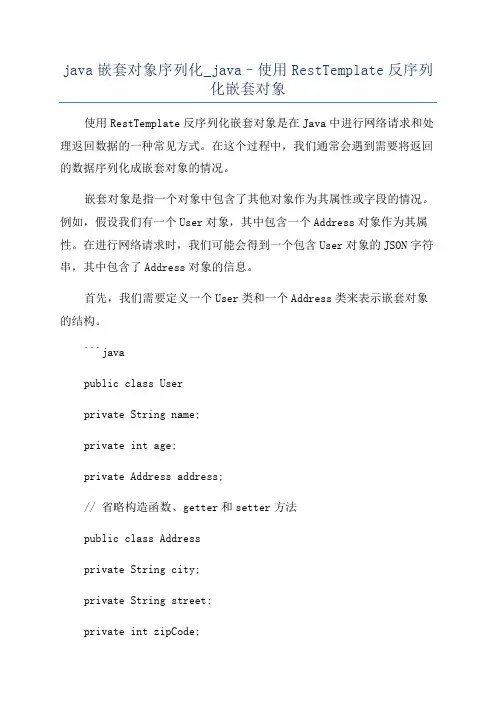 java 嵌套对象序列化_java - 使用 RestTemplate 反序列化嵌套对象

使用 RestTemplate 反序列化嵌套对象是在 Java 中进行网络请求和处理返回数据的一种常见方式。在这个过程中，我们通常会遇到需要将返回的数据序列化成嵌套对象的情况。

嵌套对象是指一个对象中包含了其他对象作为其属性或字段的情况。例如，假设我们有一个 User 对象，其中包含一个 Address 对象作为其属性。在进行网络请求时，我们可能会得到一个包含 User 对象的 JSON 字符串，其中包含了 Address 对象的信息。

首先，我们需要定义一个 User 类和一个 Address 类来表示嵌套对象的结构。

```java

public class User

private String name;

private int age;

private Address address;

// 省略构造函数、getter 和 setter 方法

public class Address

private String city;

private String street;

private int zipCode;